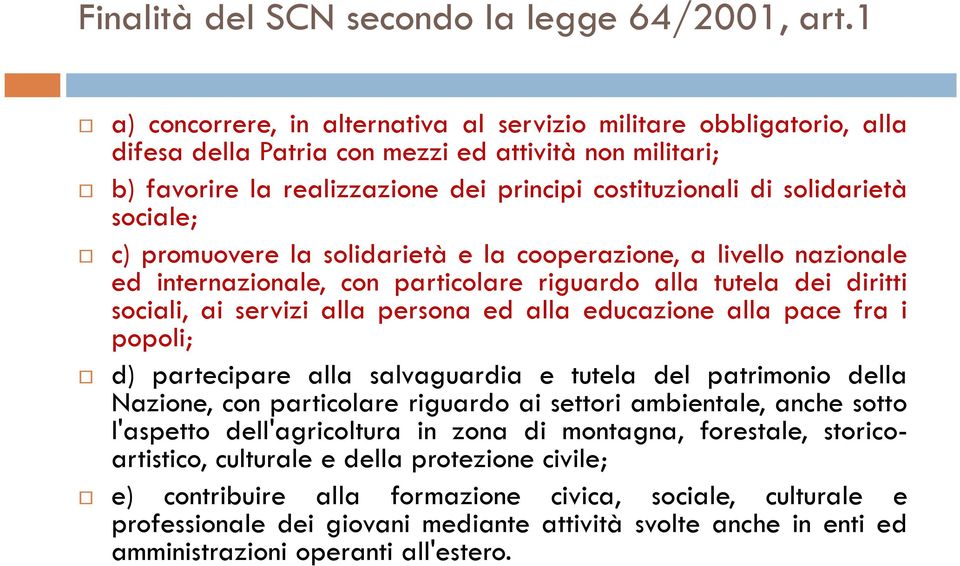 Finalità del SCN secondo la legge 64/2001, art.1

a) concorrere, in alternativa al servizio militare obbligatorio, alla difesa della Patria con mezzi ed attività non militari;

b) favorire la realizzazione dei principi costituzionali di solidarietà sociale;

c) promuovere la solidarietà e la cooperazione, a livello nazionale ed internazionale, con particolare riguardo alla tutela dei diritti sociali, ai servizi alla persona ed alla educazione alla pace fra i popoli;

d) partecipare alla salvaguardia e tutela del patrimonio della Nazione, con particolare riguardo ai settori ambientale, anche sotto l'aspetto dell'agricoltura in zona di montagna, forestale, storico-artistico, culturale e della protezione civile;

e) contribuire alla formazione civica, sociale, culturale e professionale dei giovani mediante attività svolte anche in enti ed amministrazioni operanti all'estero.